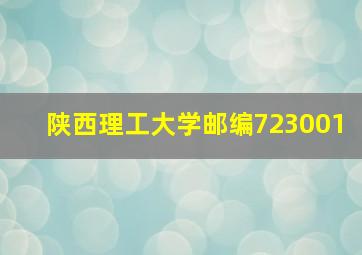 陕西理工大学邮编723001